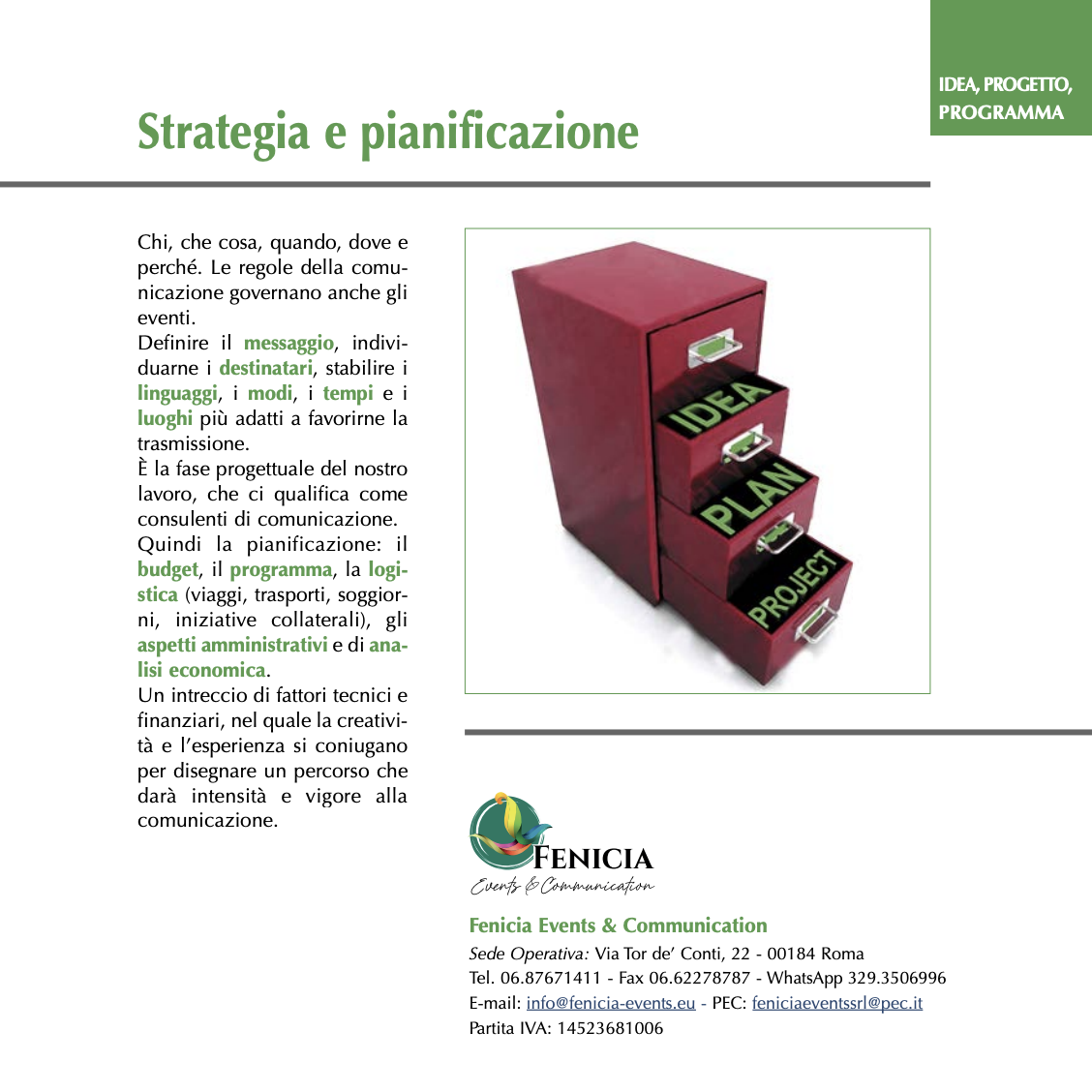 IDEA, PROGETTO, PROGRAMMA

Strategia e pianificazione

Chi, che cosa, quando, dove e perché. Le regole della comunicazione governano anche gli eventi.

Definire il messaggio, individuarne i destinatari, stabilire i linguaggi, i modi, i tempi e i luoghi più adatti a favorirne la trasmissione.

È la fase progettuale del nostro lavoro, che ci qualifica come consulenti di comunicazione.

Quindi la pianificazione: il budget, il programma, la logistica (viaggi, trasporti, soggiorni, iniziative collaterali), gli aspetti amministrativi e di analisi economica.

Un intreccio di fattori tecnici e finanziari, nel quale la creatività e l'esperienza si coniugano per disegnare un percorso che darà intensità e vigore alla comunicazione.

IDEA
PLAN
PROJECT

FENICIA
Events & Communication

Fenicia Events & Communication
Sede Operativa: Via Tor de' Conti, 22 - 00184 Roma
Tel. 06.87671411 - Fax 06.62278787 - WhatsApp 329.3506996
E-mail: info@fenicia-events.eu - PEC: feniciaeventssrl@pec.it
Partita IVA: 14523681006